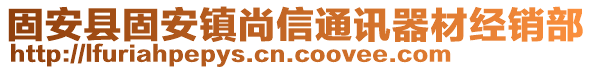 固安县固安镇尚信通讯器材经销部
http://lfuriahpepys.cn.coovee.com